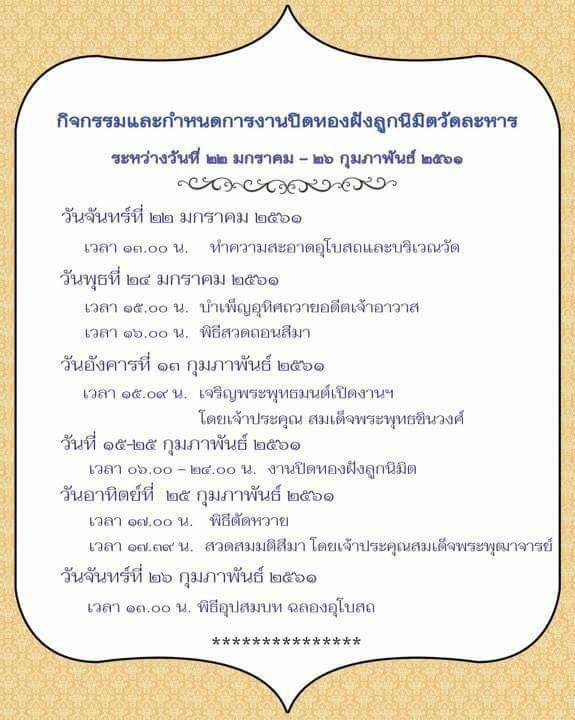 กิจกรรมและกำหนดการงานปิดทองฝังลูกนิมิตวัดละหาร

ระหว่างวันที่ ๒๒ มกราคม – ๒๖ กุมภาพันธ์ ๒๕๖๑

วันจันทร์ที่ ๒๒ มกราคม ๒๕๖๑

เวลา ๑๓.๐๐ น. ทำความสะอาดอุโบสถและบริเวณวัด

วันพุธที่ ๒๔ มกราคม ๒๕๖๑

เวลา ๑๕.๐๐ น. บำเพ็ญอุทิศถวายอดีตเจ้าอาวาส

เวลา ๑๖.๐๐ น. พิธีสวดถอนสีมา

วันอังคารที่ ๑๓ กุมภาพันธ์ ๒๕๖๑

เวลา ๑๕.๐๙ น. เจริญพระพุทธมนต์เปิดงานฯ

โดยเจ้าประคุณ สมเด็จพระพุทธชินวงศ์

วันที่ ๑๕-๒๕ กุมภาพันธ์ ๒๕๖๑

เวลา ๐๖.๐๐ – ๒๔.๐๐ น. งานปิดทองฝังลูกนิมิต

วันอาทิตย์ที่ ๒๕ กุมภาพันธ์ ๒๕๖๑

เวลา ๑๗.๐๐ น. พิธีตัดหวาย

เวลา ๑๗.๓๙ น. สวดสมมติสีมา โดยเจ้าประคุณสมเด็จพระพุฒาจารย์

วันจันทร์ที่ ๒๖ กุมภาพันธ์ ๒๕๖๑

เวลา ๑๓.๐๐ น. พิธีอุปสมบท ฉลองอุโบสถ

***************